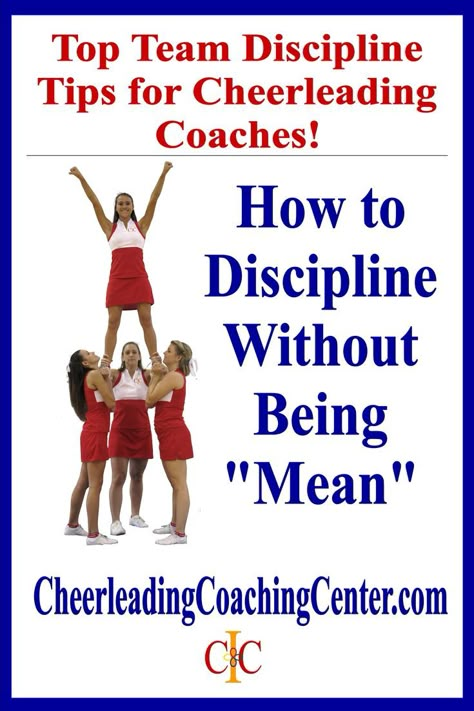 Top Team Discipline Tips for Cheerleading Coaches!

How to Discipline Without Being "Mean"

CheerleadingCoachingCenter.com

CCC